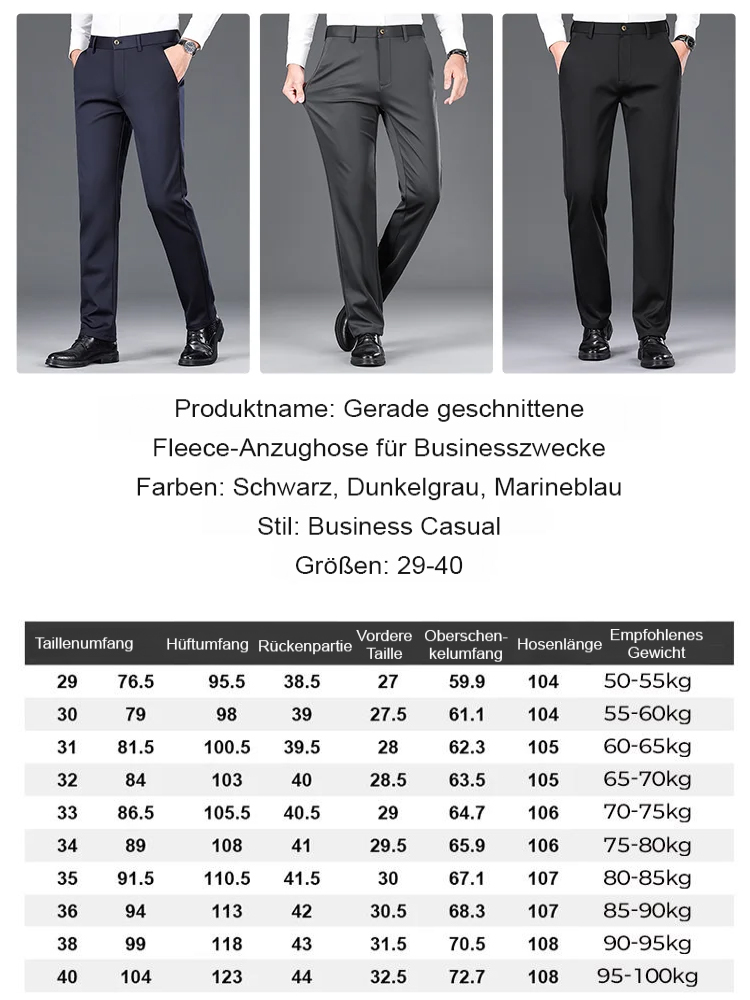 Produktname: Gerade geschnittene Fleece-Anzughose für Businesszwecke

Farben: Schwarz, Dunkelgrau, Marineblau

Stil: Business Casual

Größen: 29-40

| Taillenumfang | | Hüftumfang | Rückenpartie | Vordere Taille | Oberschenkelumfang | Hosenlänge | Empfohlenes Gewicht |
|---|---|---|---|---|---|---|---|
| 29 | 76.5 | 95.5 | 38.5 | 27 | 59.9 | 104 | 50-55kg |
| 30 | 79 | 98 | 39 | 27.5 | 61.1 | 104 | 55-60kg |
| 31 | 81.5 | 100.5 | 39.5 | 28 | 62.3 | 105 | 60-65kg |
| 32 | 84 | 103 | 40 | 28.5 | 63.5 | 105 | 65-70kg |
| 33 | 86.5 | 105.5 | 40.5 | 29 | 64.7 | 106 | 70-75kg |
| 34 | 89 | 108 | 41 | 29.5 | 65.9 | 106 | 75-80kg |
| 35 | 91.5 | 110.5 | 41.5 | 30 | 67.1 | 107 | 80-85kg |
| 36 | 94 | 113 | 42 | 30.5 | 68.3 | 107 | 85-90kg |
| 38 | 99 | 118 | 43 | 31.5 | 70.5 | 108 | 90-95kg |
| 40 | 104 | 123 | 44 | 32.5 | 72.7 | 108 | 95-100kg |